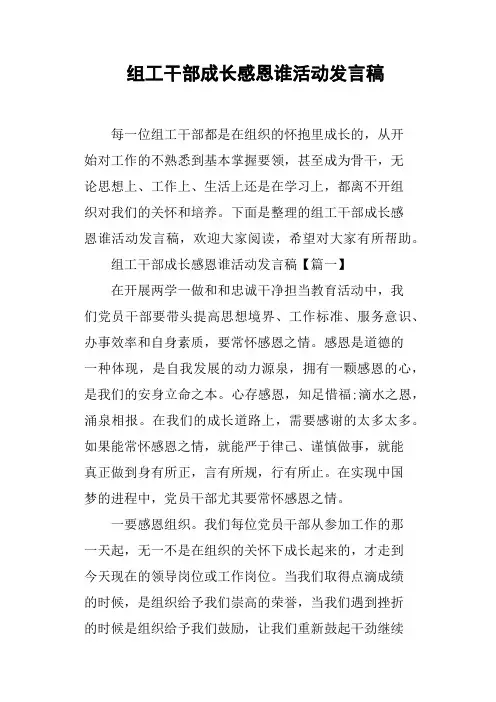 组工干部成长感恩谁活动发言稿

每一位组工干部都是在组织的怀抱里成长的，从开始对工作的不熟悉到基本掌握要领，甚至成为骨干，无论思想上、工作上、生活上还是在学习上，都离不开组织对我们的关怀和培养。下面是整理的组工干部成长感恩谁活动发言稿，欢迎大家阅读，希望对大家有所帮助。

组工干部成长感恩谁活动发言稿【篇一】

在开展两学一做和和忠诚干净担当教育活动中，我们党员干部要带头提高思想境界、工作标准、服务意识、办事效率和自身素质，要常怀感恩之情。感恩是道德的一种体现，是自我发展的动力源泉，拥有一颗感恩的心，是我们的安身立命之本。心存感恩，知足惜福;滴水之恩，涌泉相报。在我们的成长道路上，需要感谢的太多太多。如果能常怀感恩之情，就能严于律己、谨慎做事，就能真正做到身有所正，言有所规，行有所止。在实现中国梦的进程中，党员干部尤其要常怀感恩之情。

一要感恩组织。我们每位党员干部从参加工作的那一天起，无一不是在组织的关怀下成长起来的，才走到今天现在的领导岗位或工作岗位。当我们取得点滴成绩的时候，是组织给予我们崇高的荣誉，当我们遇到挫折的时候是组织给予我们鼓励，让我们重新鼓起干劲继续